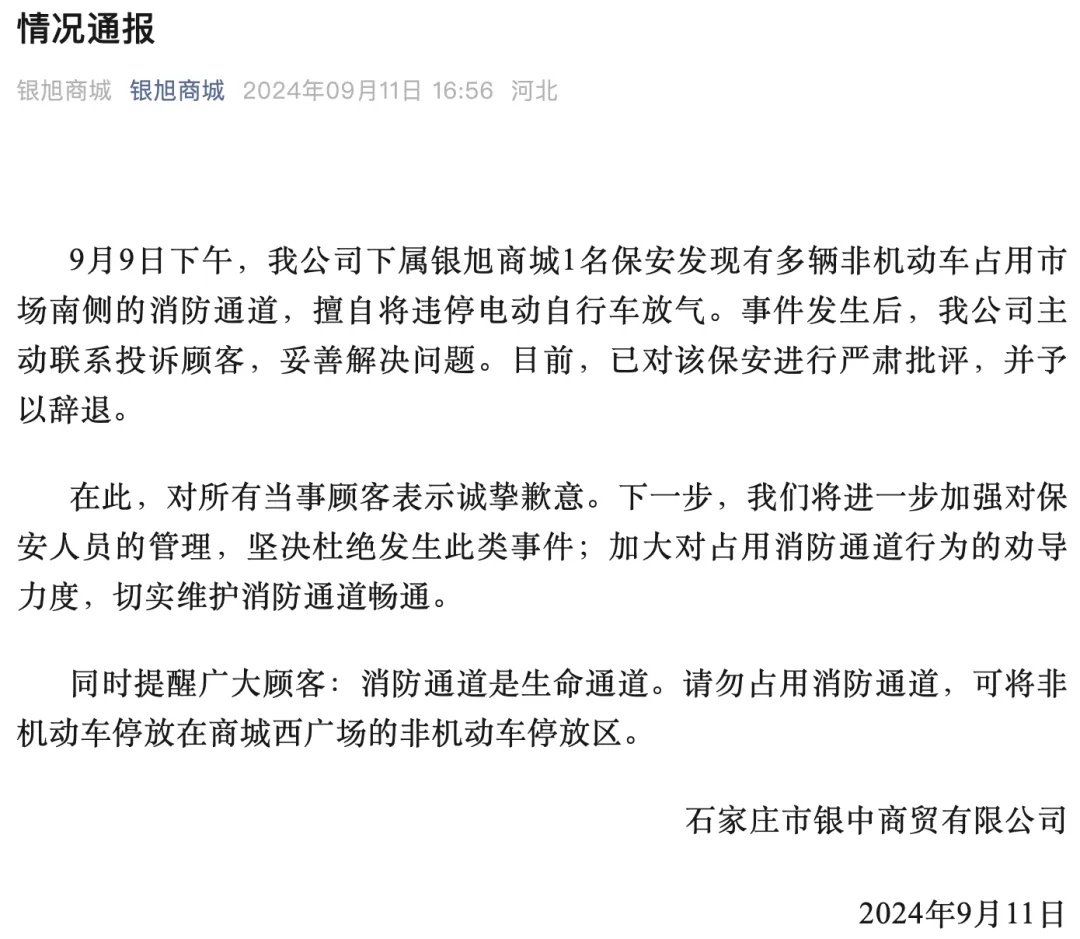 情况通报

银旭商城 银旭商城 2024年09月11日 16:56 河北

9月9日下午，我公司下属银旭商城1名保安发现有多辆非机动车占用市场南侧的消防通道，擅自将违停电动自行车放气。事件发生后，我公司主动联系投诉顾客，妥善解决问题。目前，已对该保安进行严肃批评，并予以辞退。

在此，对所有当事顾客表示诚挚歉意。下一步，我们将进一步加强对保安人员的管理，坚决杜绝发生此类事件；加大对占用消防通道行为的劝导力度，切实维护消防通道畅通。

同时提醒广大顾客：消防通道是生命通道。请勿占用消防通道，可将非机动车停放在商城西广场的非机动车停放区。

石家庄市银中商贸有限公司

2024年9月11日